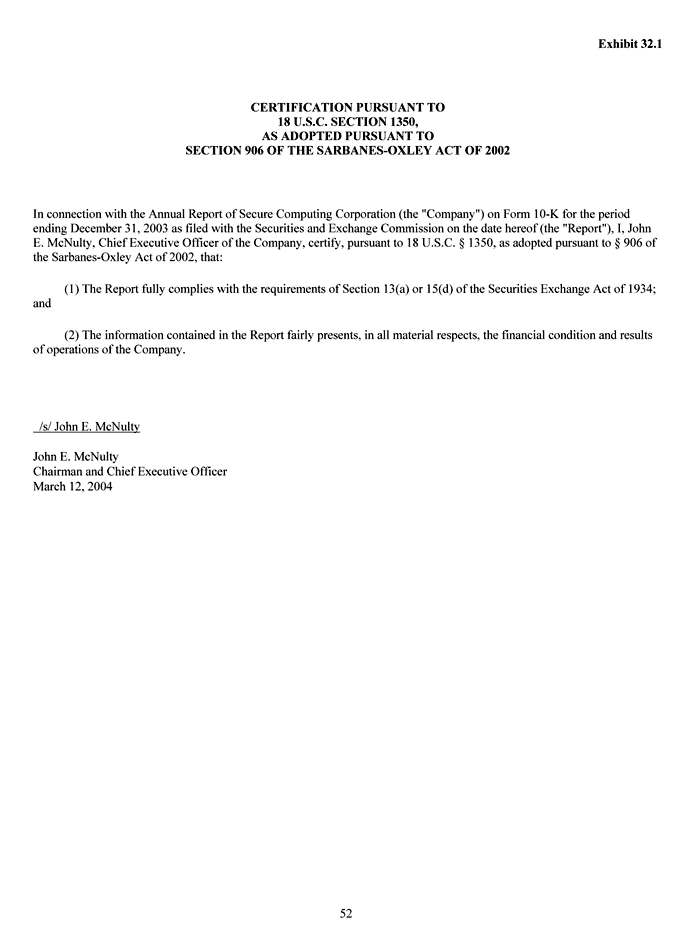 Exhibit 32.1

CERTIFICATION PURSUANT TO
18 U.S.C. SECTION 1350,
AS ADOPTED PURSUANT TO
SECTION 906 OF THE SARBANES-OXLEY ACT OF 2002

In connection with the Annual Report of Secure Computing Corporation (the "Company") on Form 10-K for the period ending December 31, 2003 as filed with the Securities and Exchange Commission on the date hereof (the "Report"), I, John E. McNulty, Chief Executive Officer of the Company, certify, pursuant to 18 U.S.C. § 1350, as adopted pursuant to § 906 of the Sarbanes-Oxley Act of 2002, that:

(1) The Report fully complies with the requirements of Section 13(a) or 15(d) of the Securities Exchange Act of 1934; and

(2) The information contained in the Report fairly presents, in all material respects, the financial condition and results of operations of the Company.

/s/ John E. McNulty

John E. McNulty
Chairman and Chief Executive Officer
March 12, 2004

52